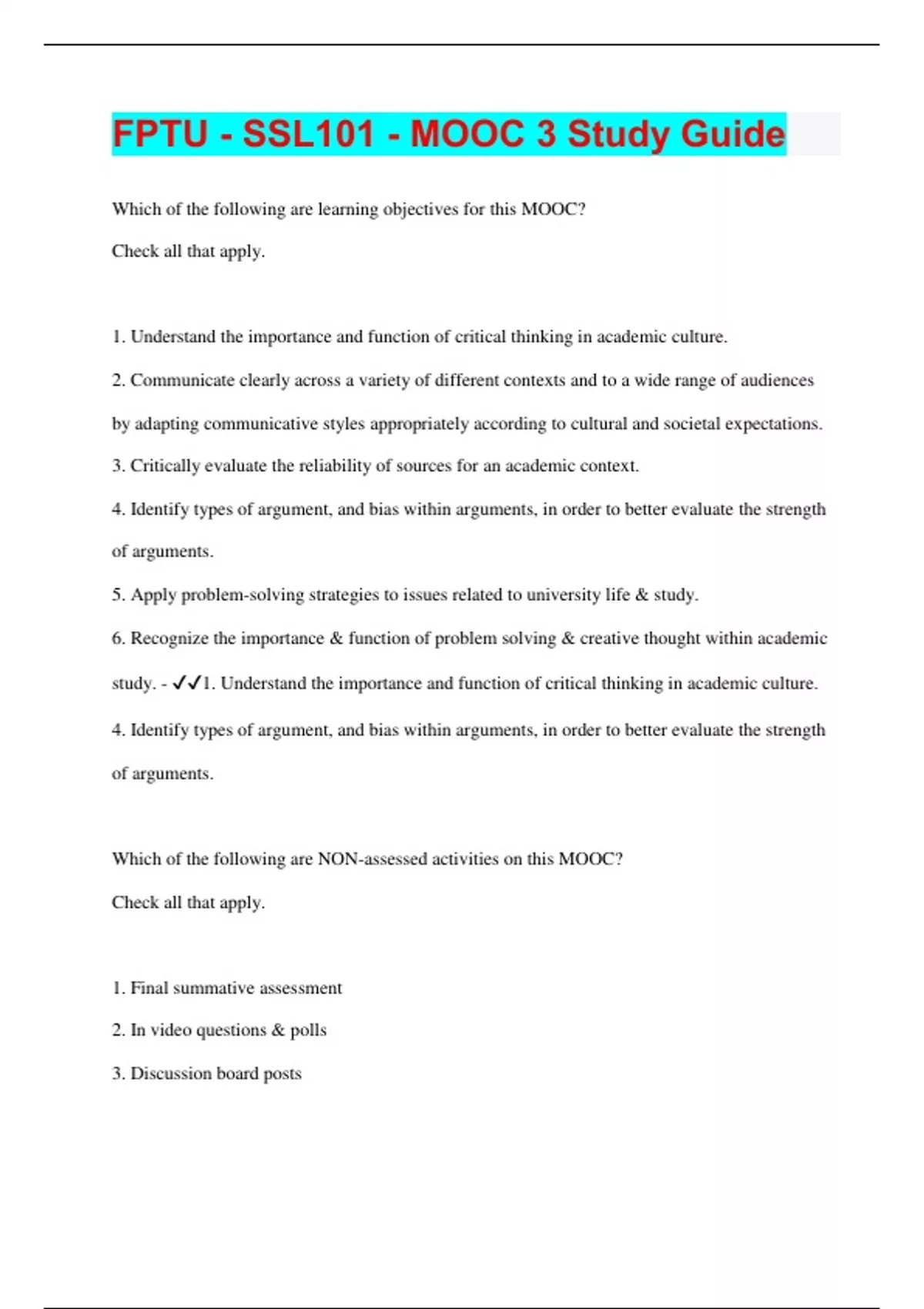 FPTU - SSL101 - MOOC 3 Study Guide

Which of the following are learning objectives for this MOOC?

Check all that apply.

1. Understand the importance and function of critical thinking in academic culture.

2. Communicate clearly across a variety of different contexts and to a wide range of audiences by adapting communicative styles appropriately according to cultural and societal expectations.

3. Critically evaluate the reliability of sources for an academic context.

4. Identify types of argument, and bias within arguments, in order to better evaluate the strength of arguments.

5. Apply problem-solving strategies to issues related to university life & study.

6. Recognize the importance & function of problem solving & creative thought within academic study. - ✓✓1. Understand the importance and function of critical thinking in academic culture.

4. Identify types of argument, and bias within arguments, in order to better evaluate the strength of arguments.

Which of the following are NON-assessed activities on this MOOC?

Check all that apply.

1. Final summative assessment

2. In video questions & polls

3. Discussion board posts